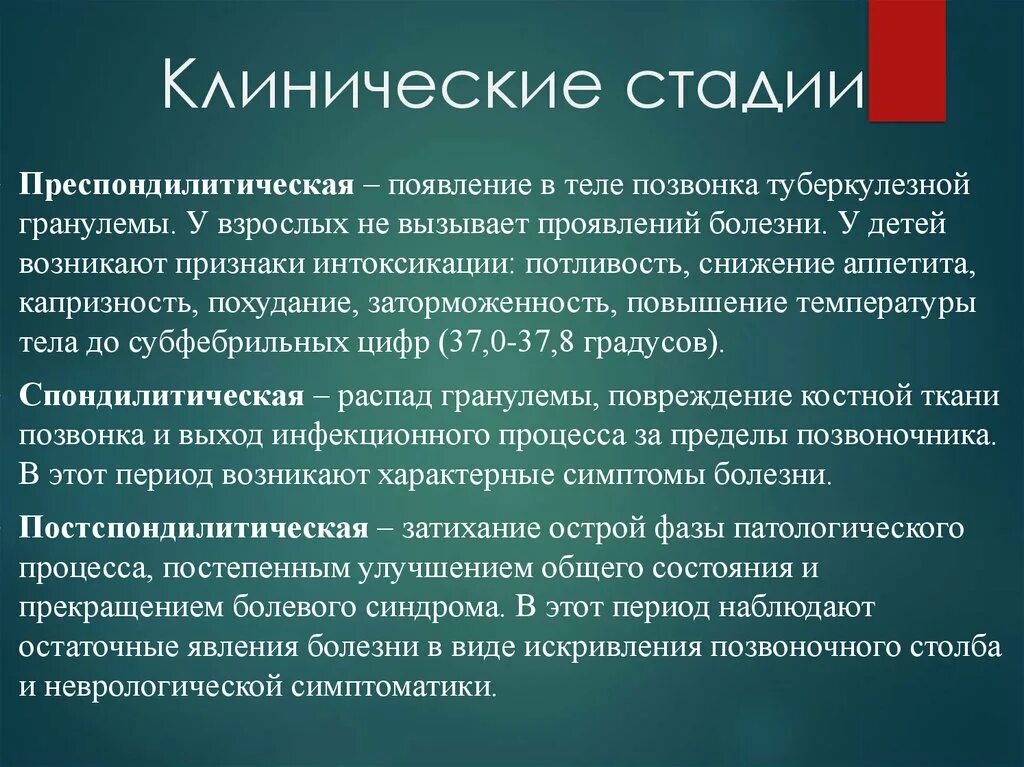 Клинические стадии

Преспондилитическая – появление в теле позвонка туберкулезной гранулемы. У взрослых не вызывает проявлений болезни. У детей возникают признаки интоксикации: потливость, снижение аппетита, капризность, похудание, заторможенность, повышение температуры тела до субфебрильных цифр (37,0-37,8 градусов).

Спондилитическая – распад гранулемы, повреждение костной ткани позвонка и выход инфекционного процесса за пределы позвоночника. В этот период возникают характерные симптомы болезни.

Постспондилитическая – затихание острой фазы патологического процесса, постепенным улучшением общего состояния и прекращением болевого синдрома. В этот период наблюдают остаточные явления болезни в виде искривления позвоночного столба и неврологической симптоматики.